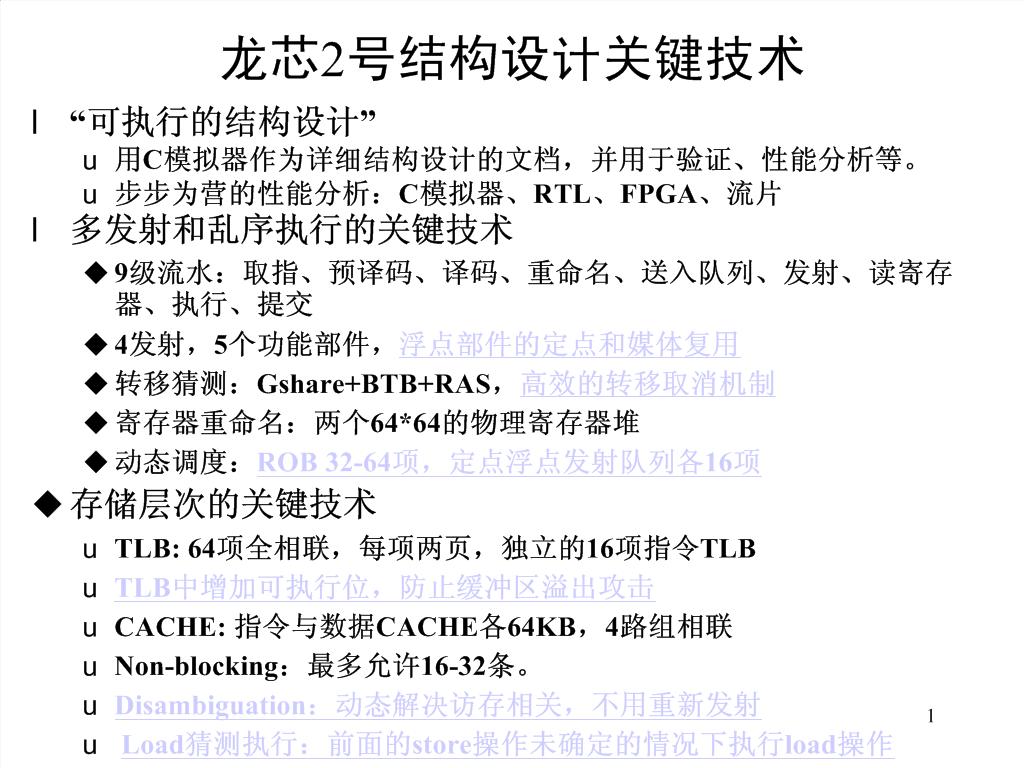 龙芯2号结构设计关键技术

l “可执行的结构设计”

u 用C模拟器作为详细结构设计的文档，并用于验证、性能分析等。

u 步步为营的性能分析：C模拟器、RTL、FPGA、流片

l 多发射和乱序执行的关键技术

◆ 9级流水：取指、预译码、译码、重命名、送入队列、发射、读寄存器、执行、提交

◆ 4发射，5个功能部件，浮点部件的定点和媒体复用

◆ 转移猜测：Gshare+BTB+RAS，高效的转移取消机制

◆ 寄存器重命名：两个64*64的物理寄存器堆

◆ 动态调度：ROB 32-64项，定点浮点发射队列各16项

◆ 存储层次的关键技术

u TLB: 64项全相联，每项两页，独立的16项指令TLB

u TLB中增加可执行位，防止缓冲区溢出攻击

u CACHE: 指令与数据CACHE各64KB，4路组相联

u Non-blocking：最多允许16-32条。

u Disambiguation：动态解决访存相关，不用重新发射

u Load猜测执行：前面的store操作未确定的情况下执行load操作

1